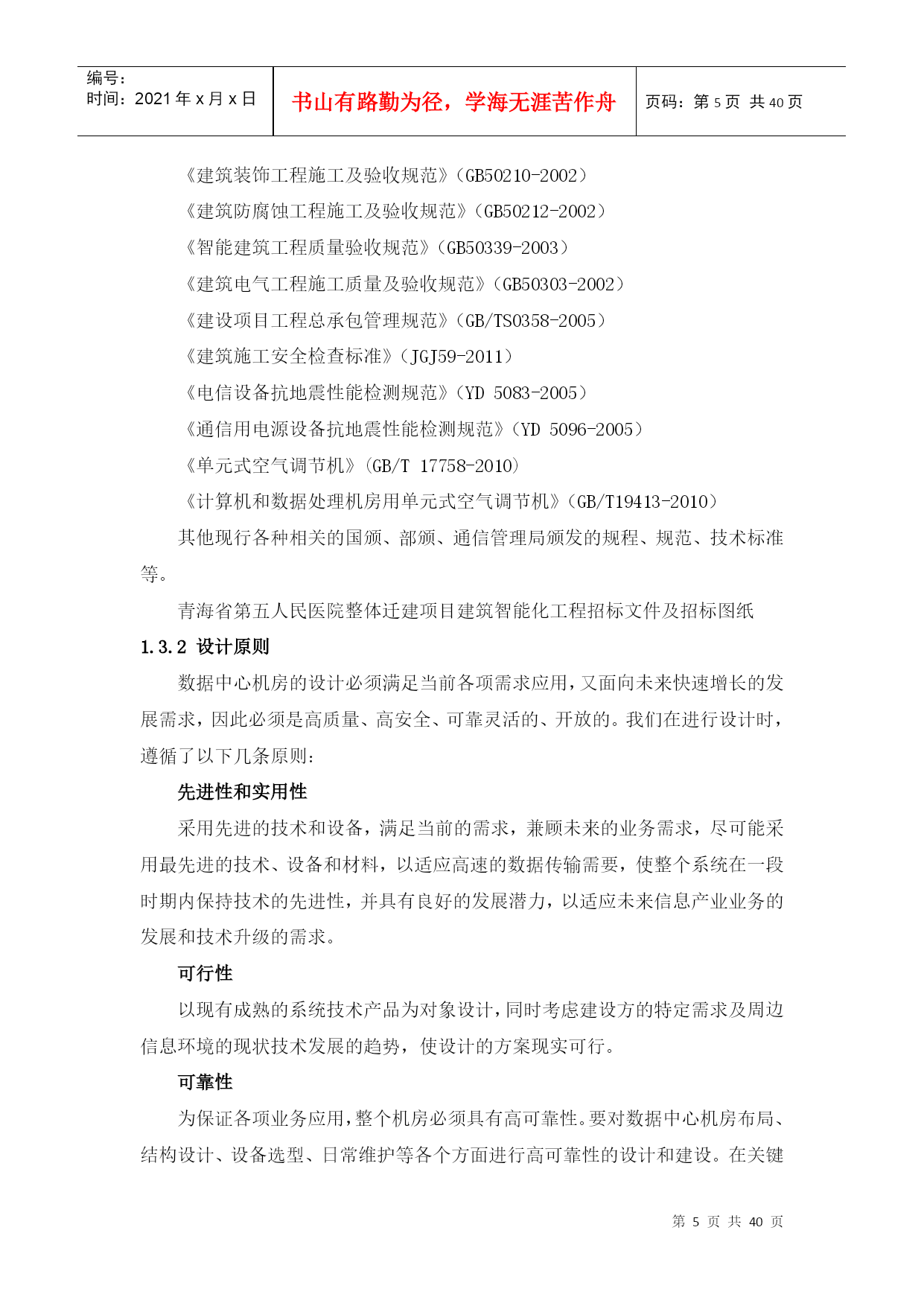 编号:
时间：2021 年 x 月 x 日

书山有路勤为径，学海无涯苦作舟

页码：第 5 页  共 40 页

《建筑装饰工程施工及验收规范》（GB50210-2002）

《建筑防腐蚀工程施工及验收规范》（GB50212-2002）

《智能建筑工程质量验收规范》（GB50339-2003）

《建筑电气工程施工质量及验收规范》（GB50303-2002）

《建设项目工程总承包管理规范》（GB/TS0358-2005）

《建筑施工安全检查标准》（JGJ59-2011）

《电信设备抗地震性能检测规范》（YD 5083-2005）

《通信用电源设备抗地震性能检测规范》（YD 5096-2005）

《单元式空气调节机》（GB/T 17758-2010）

《计算机和数据处理机房用单元式空气调节机》（GB/T19413-2010）

其他现行各种相关的国颁、部颁、通信管理局颁发的规程、规范、技术标准等。

青海省第五人民医院整体迁建项目建筑智能化工程招标文件及招标图纸

1.3.2 设计原则

数据中心机房的设计必须满足当前各项需求应用，又面向未来快速增长的发展需求，因此必须是高质量、高安全、可靠灵活的、开放的。我们在进行设计时，遵循了以下几条原则:

先进性和实用性

采用先进的技术和设备，满足当前的需求，兼顾未来的业务需求，尽可能采用最先进的技术、设备和材料，以适应高速的数据传输需要，使整个系统在一段时期内保持技术的先进性，并具有良好的发展潜力，以适应未来信息产业业务的发展和技术升级的需求。

可行性

以现有成熟的系统技术产品为对象设计，同时考虑建设方的特定需求及周边信息环境的现状技术发展的趋势，使设计的方案现实可行。

可靠性

为保证各项业务应用，整个机房必须具有高可靠性。要对数据中心机房布局、结构设计、设备选型、日常维护等各个方面进行高可靠性的设计和建设。在关键

第 5 页 共 40 页